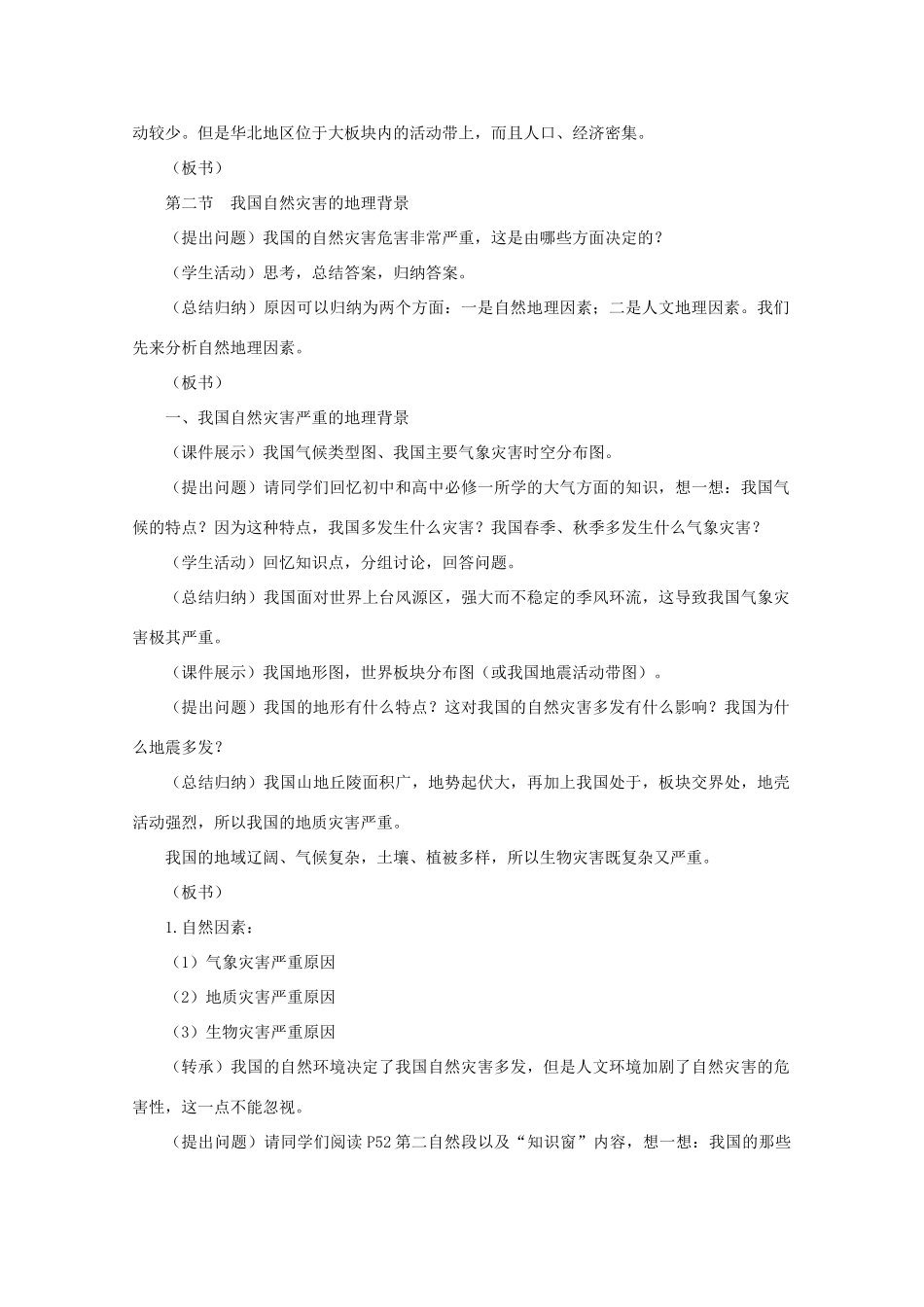 动较少。但是华北地区位于大板块内的活动带上，而且人口、经济密集。

（板书）

第二节　我国自然灾害的地理背景

（提出问题）我国的自然灾害危害非常严重，这是由哪些方面决定的？

（学生活动）思考，总结答案，归纳答案。

（总结归纳）原因可以归纳为两个方面：一是自然地理因素；二是人文地理因素。我们先来分析自然地理因素。

（板书）

一、我国自然灾害严重的地理背景

（课件展示）我国气候类型图、我国主要气象灾害时空分布图。

（提出问题）请同学们回忆初中和高中必修一所学的大气方面的知识，想一想：我国气候的特点？因为这种特点，我国多发生什么灾害？我国春季、秋季多发生什么气象灾害？

（学生活动）回忆知识点，分组讨论，回答问题。

（总结归纳）我国面对世界上台风源区，强大而不稳定的季风环流，这导致我国气象灾害极其严重。

（课件展示）我国地形图，世界板块分布图（或我国地震活动带图）。

（提出问题）我国的地形有什么特点？这对我国的自然灾害多发有什么影响？我国为什么地震多发？

（总结归纳）我国山地丘陵面积广，地势起伏大，再加上我国处于，板块交界处，地壳活动强烈，所以我国的地质灾害严重。

我国的地域辽阔、气候复杂，土壤、植被多样，所以生物灾害既复杂又严重。

（板书）

1.自然因素：

（1）气象灾害严重原因

（2）地质灾害严重原因

（3）生物灾害严重原因

（转承）我国的自然环境决定了我国自然灾害多发，但是人文环境加剧了自然灾害的危害性，这一点不能忽视。

（提出问题）请同学们阅读 P52 第二自然段以及“知识窗”内容，想一想：我国的那些